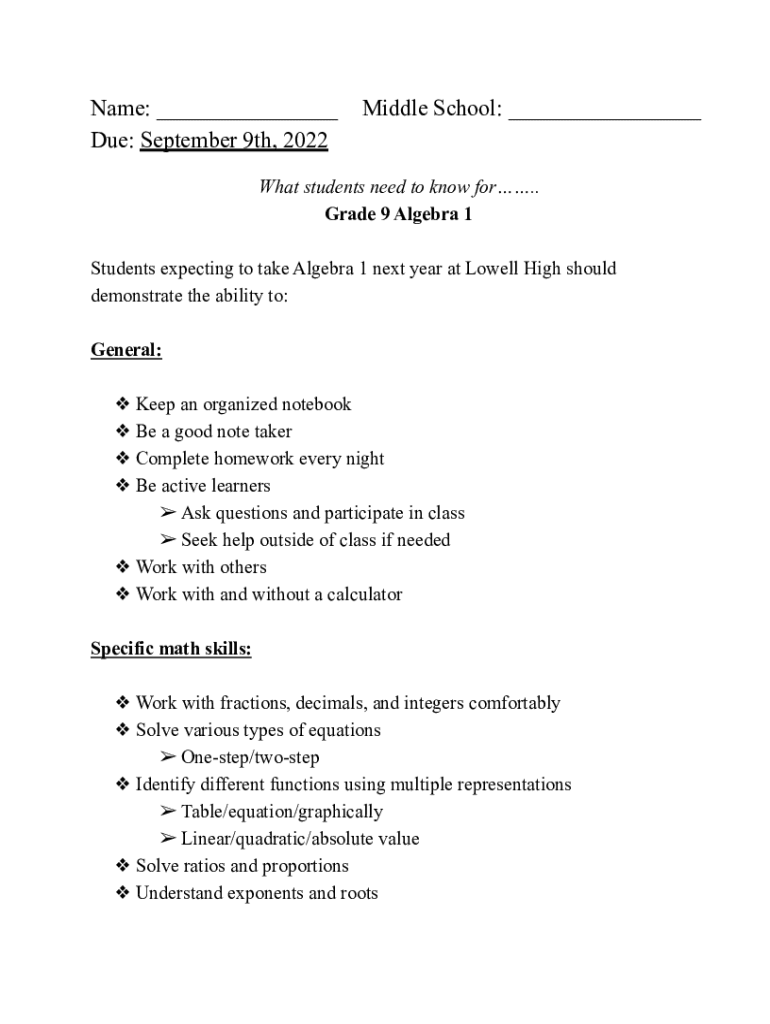 Name: ________________ Middle School: _________________
Due: September 9th, 2022

What students need to know for……..
Grade 9 Algebra 1

Students expecting to take Algebra 1 next year at Lowell High should demonstrate the ability to:

General:

❖ Keep an organized notebook
❖ Be a good note taker
❖ Complete homework every night
❖ Be active learners
➢ Ask questions and participate in class
➢ Seek help outside of class if needed
❖ Work with others
❖ Work with and without a calculator

Specific math skills:

❖ Work with fractions, decimals, and integers comfortably
❖ Solve various types of equations
➢ One-step/two-step
❖ Identify different functions using multiple representations
➢ Table/equation/graphically
➢ Linear/quadratic/absolute value
❖ Solve ratios and proportions
❖ Understand exponents and roots